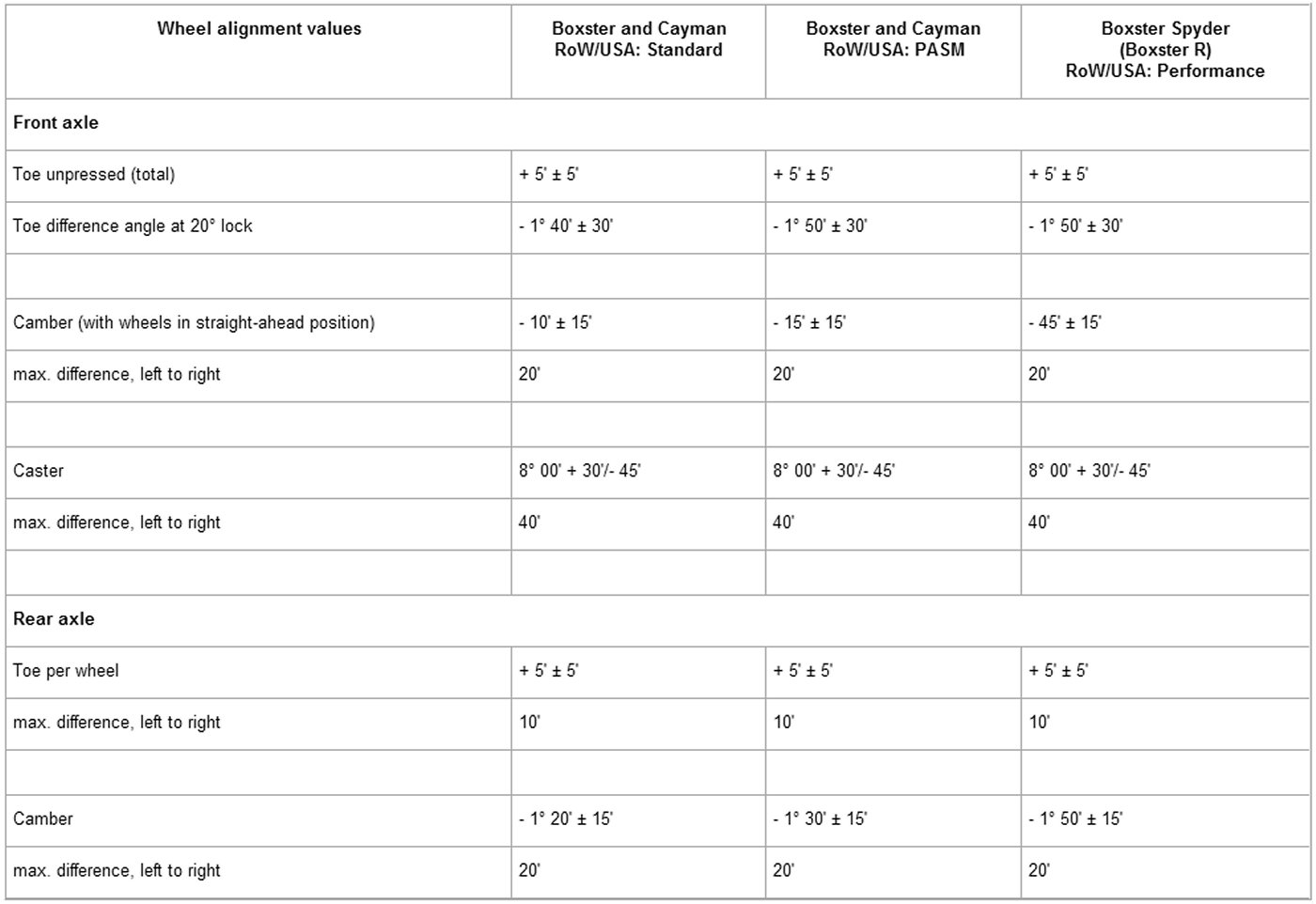 | Wheel alignment values | Boxster and Cayman RoW/USA: Standard | Boxster and Cayman RoW/USA: PASM | Boxster Spyder (Boxster R) RoW/USA: Performance |
|---|---|---|---|
| **Front axle** | | | |
| Toe unpressed (total) | + 5' ± 5' | + 5' ± 5' | + 5' ± 5' |
| Toe difference angle at 20° lock | - 1° 40' ± 30' | - 1° 50' ± 30' | - 1° 50' ± 30' |
| | | | |
| Camber (with wheels in straight-ahead position) | - 10' ± 15' | - 15' ± 15' | - 45' ± 15' |
| max. difference, left to right | 20' | 20' | 20' |
| | | | |
| Caster | 8° 00' + 30'/- 45' | 8° 00' + 30'/- 45' | 8° 00' + 30'/- 45' |
| max. difference, left to right | 40' | 40' | 40' |
| | | | |
| **Rear axle** | | | |
| Toe per wheel | + 5' ± 5' | + 5' ± 5' | + 5' ± 5' |
| max. difference, left to right | 10' | 10' | 10' |
| | | | |
| Camber | - 1° 20' ± 15' | - 1° 30' ± 15' | - 1° 50' ± 15' |
| max. difference, left to right | 20' | 20' | 20' |